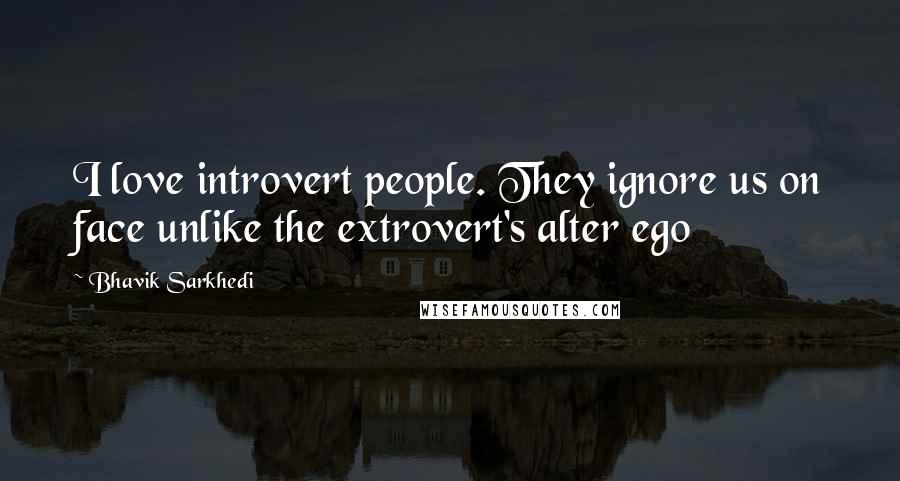 I love introvert people. They ignore us on face unlike the extrovert's alter ego

~ Bhavik Sarkhedi

WISEFAMOUSQUOTES.COM